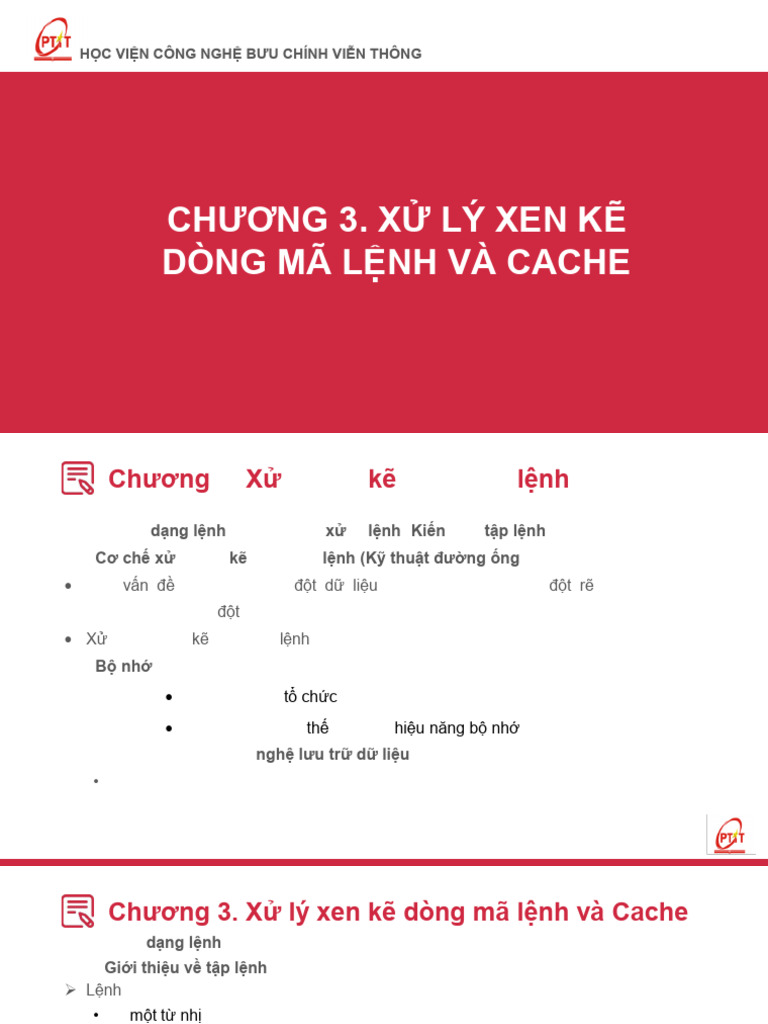 PTIT HỌC VIỆN CÔNG NGHỆ BƯU CHÍNH VIỄN THÔNG

CHƯƠNG 3. XỬ LÝ XEN KẼ DÒNG MÃ LỆNH VÀ CACHE

Chương Xử kẽ lệnh

dạng lệnh xử lệnh Kiến tập lệnh

Cơ chế xử kẽ lệnh (Kỹ thuật đường ống

• vấn đề đột dữ liệu đột rẽ đột

• Xử kẽ lệnh

Bộ nhớ

• tổ chức

• thế hiệu năng bộ nhớ

nghệ lưu trữ dữ liệu

•

PTIT

Chương 3. Xử lý xen kẽ dòng mã lệnh và Cache

dạng lệnh

Giới thiệu về tập lệnh

➢ Lệnh

• một từ nhị